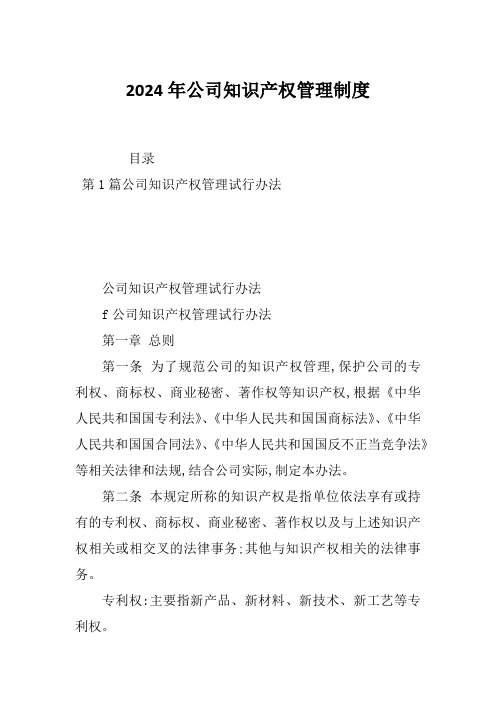 2024年公司知识产权管理制度

目录

第1篇公司知识产权管理试行办法

公司知识产权管理试行办法

f公司知识产权管理试行办法

第一章 总则

第一条 为了规范公司的知识产权管理,保护公司的专利权、商标权、商业秘密、著作权等知识产权,根据《中华人民共和国国专利法》、《中华人民共和国国商标法》、《中华人民共和国国合同法》、《中华人民共和国国反不正当竞争法》等相关法律和法规,结合公司实际,制定本办法。

第二条 本规定所称的知识产权是指单位依法享有或持有的专利权、商标权、商业秘密、著作权以及与上述知识产权相关或相交叉的法律事务;其他与知识产权相关的法律事务。

专利权:主要指新产品、新材料、新技术、新工艺等专利权。